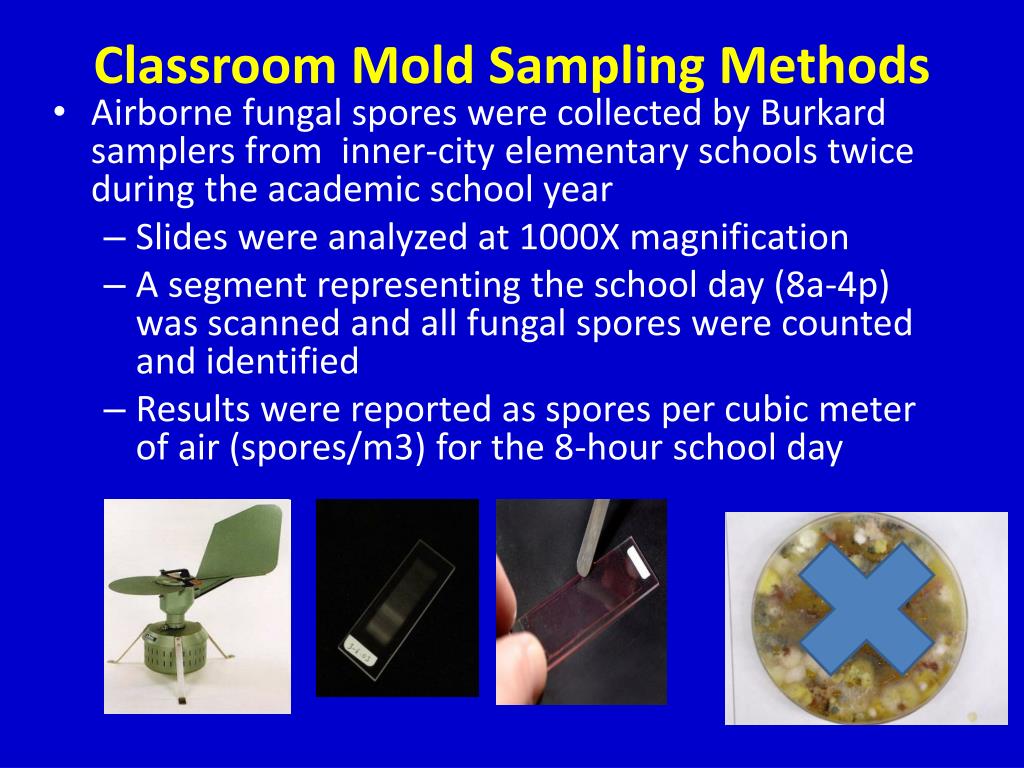 Classroom Mold Sampling Methods

• Airborne fungal spores were collected by Burkard samplers from inner-city elementary schools twice during the academic school year
– Slides were analyzed at 1000X magnification
– A segment representing the school day (8a-4p) was scanned and all fungal spores were counted and identified
– Results were reported as spores per cubic meter of air (spores/m3) for the 8-hour school day